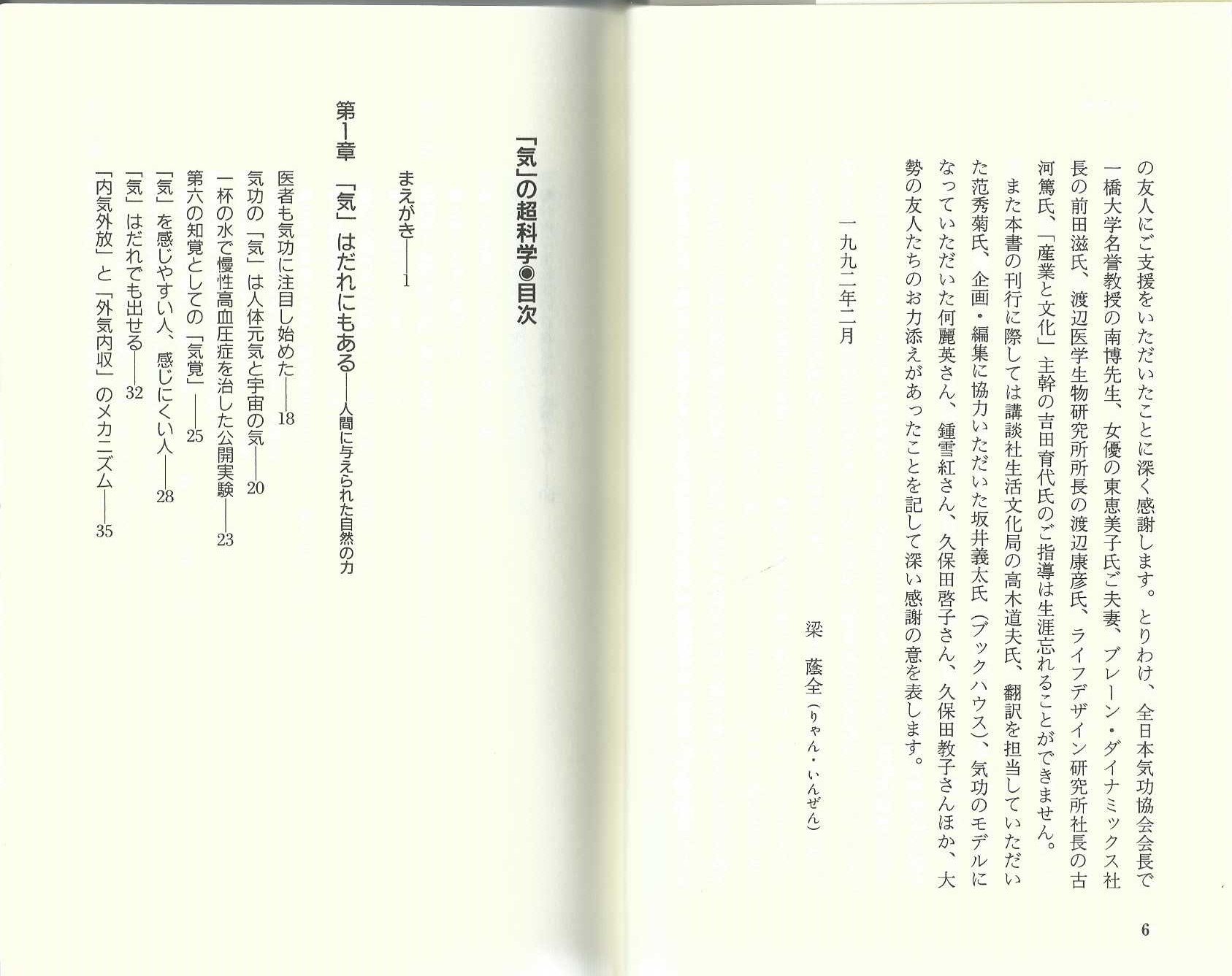 の友人にご支援をいただいたことに深く感謝します。とりわけ、全日本気功協会会長で一橋大学名誉教授の南博先生、女優の東恵美子氏ご夫妻、ブレーン・ダイナミックス社長の前田滋氏、渡辺医学生物研究所所長の渡辺康彦氏、ライフデザイン研究所社長の古河篤氏、「産業と文化」主幹の吉田育代氏のご指導は生涯忘れることができません。

また本書の刊行に際しては講談社生活文化局の高木道夫氏、翻訳を担当していただいた范秀菊氏、企画・編集に協力いただいた坂井義太氏（ブックハウス）、気功のモデルになっていただいた何麗英さん、鍾雪紅さん、久保田啓子さん、久保田教子さんほか、大勢の友人たちのお力添えがあったことを記して深い感謝の意を表します。

一九九二年二月

梁　蔭全（りゃん・いんぜん）

6

「気」の超科学◉目次

まえがき——1

第1章　「気」はだれにもある——人間に与えられた自然の力

医者も気功に注目し始めた——18
気功の「気」は人体元気と宇宙の気——20
一杯の水で慢性高血圧症を治した公開実験——23
第六の知覚としての「気覚」——25
「気」を感じやすい人、感じにくい人——28
「気」はだれでも出せる——32
「内気外放」と「外気内収」のメカニズム——35